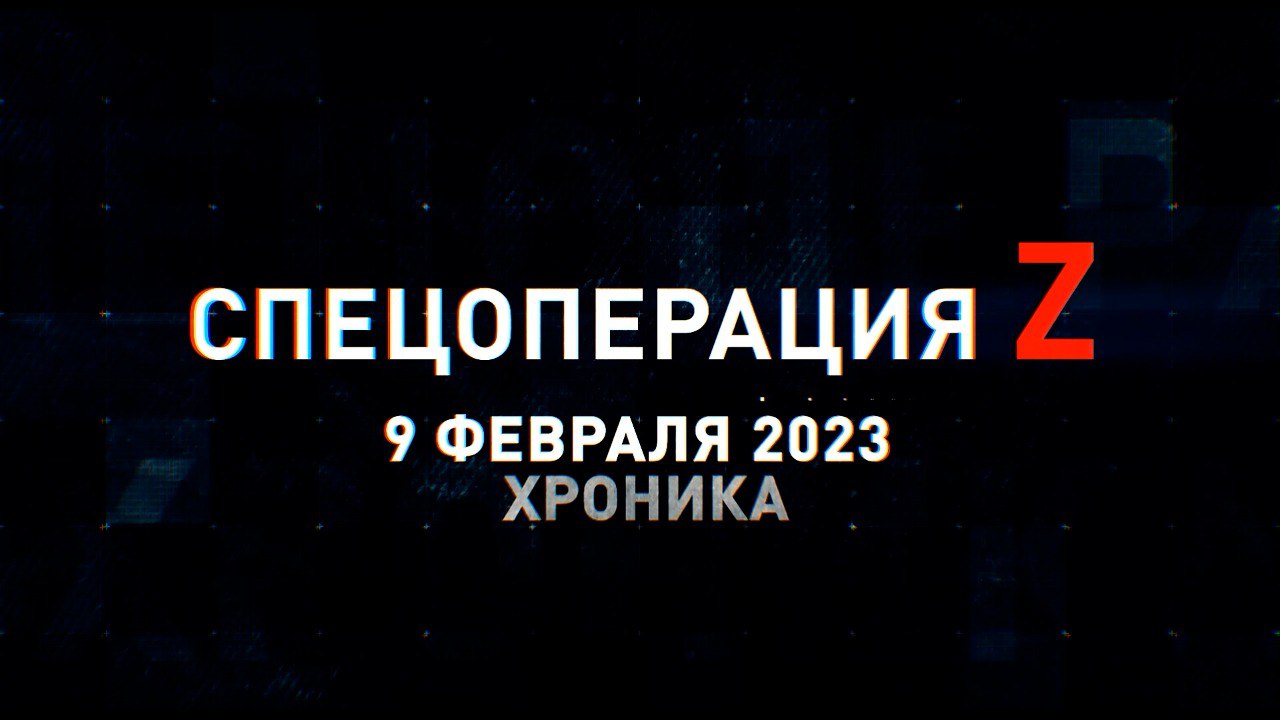 СПЕЦОПЕРАЦИЯ Z
9 ФЕВРАЛЯ 2023
ХРОНИКА